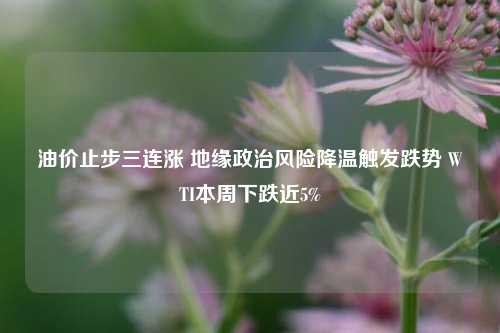 油价止步三连涨 地缘政治风险降温触发跌势 WTI本周下跌近5%